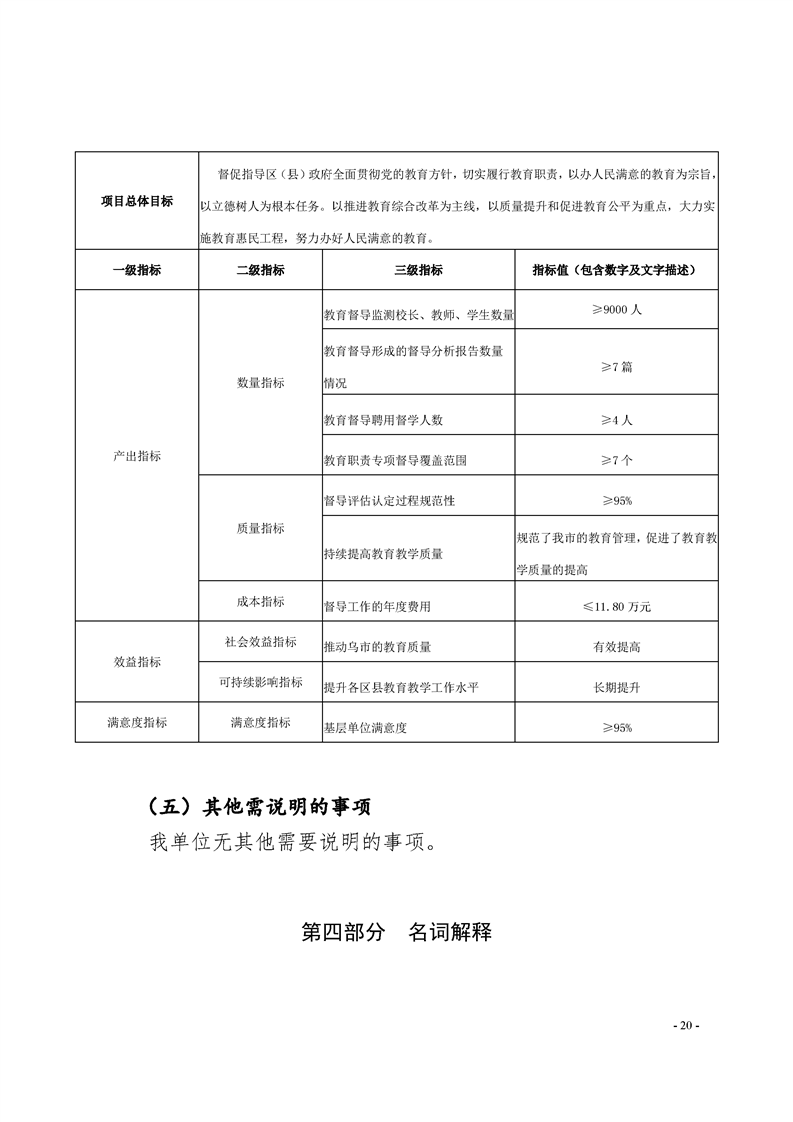 | 项目总体目标 | 督促指导区（县）政府全面贯彻党的教育方针，切实履行教育职责，以办人民满意的教育为宗旨，以立德树人为根本任务。以推进教育综合改革为主线，以质量提升和促进教育公平为重点，大力实施教育惠民工程，努力办好人民满意的教育。 | | |
|---|---|---|---|
| 一级指标 | 二级指标 | 三级指标 | 指标值（包含数字及文字描述） |
| 产出指标 | 数量指标 | 教育督导监测校长、教师、学生数量 | ≥9000人 |
| | | 教育督导形成的督导分析报告数量情况 | ≥7篇 |
| | | 教育督导聘用督学人数 | ≥4人 |
| | | 教育职责专项督导覆盖范围 | ≥7个 |
| | 质量指标 | 督导评估认定过程规范性 | ≥95% |
| | | 持续提高教育教学质量 | 规范了我市的教育管理，促进了教育教学质量的提高 |
| | 成本指标 | 督导工作的年度费用 | ≤11.80万元 |
| 效益指标 | 社会效益指标 | 推动乌市的教育质量 | 有效提高 |
| | 可持续影响指标 | 提升各区县教育教学工作水平 | 长期提升 |
| 满意度指标 | 满意度指标 | 基层单位满意度 | ≥95% |

（五）其他需说明的事项

我单位无其他需要说明的事项。

第四部分 名词解释

- 20 -